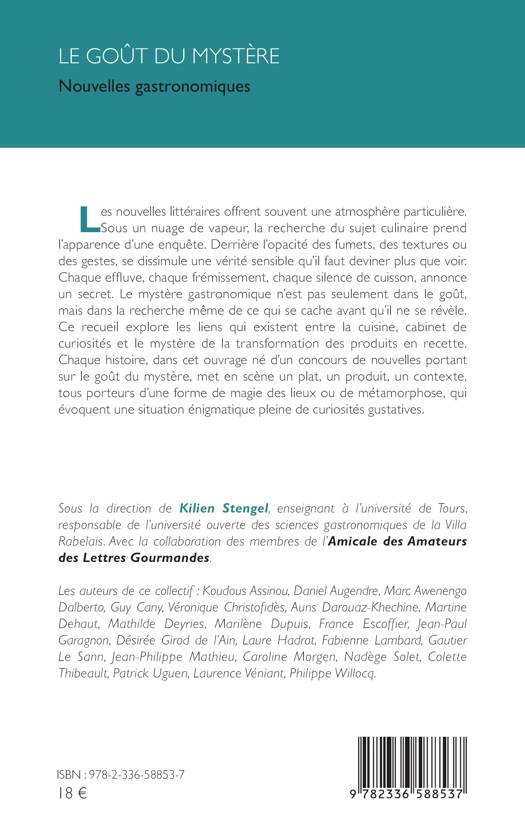 LE GOÛT DU MYSTÈRE

Nouvelles gastronomiques

Les nouvelles littéraires offrent souvent une atmosphère particulière. Sous un nuage de vapeur, la recherche du sujet culinaire prend l'apparence d'une enquête. Derrière l'opacité des fumets, des textures ou des gestes, se dissimule une vérité sensible qu'il faut deviner plus que voir. Chaque effluve, chaque frémissement, chaque silence de cuisson, annonce un secret. Le mystère gastronomique n'est pas seulement dans le goût, mais dans la recherche même de ce qui se cache avant qu'il ne se révèle. Ce recueil explore les liens qui existent entre la cuisine, cabinet de curiosités et le mystère de la transformation des produits en recette. Chaque histoire, dans cet ouvrage né d'un concours de nouvelles portant sur le goût du mystère, met en scène un plat, un produit, un contexte, tous porteurs d'une forme de magie des lieux ou de métamorphose, qui évoquent une situation énigmatique pleine de curiosités gustatives.

Sous la direction de Kilien Stengel, enseignant à l'université de Tours, responsable de l'université ouverte des sciences gastronomiques de la Villa Rabelais. Avec la collaboration des membres de l'Amicale des Amateurs des Lettres Gourmandes.

Les auteurs de ce collectif : Koudous Assinou, Daniel Augendre, Marc Awenengo Dalberto, Guy Cany, Véronique Christofidès, Auns Darouaz-Khechine, Martine Dehaut, Mathilde Deyries, Marilène Dupuis, France Escoffier, Jean-Paul Garagnon, Désirée Girod de l'Ain, Laure Hadrot, Fabienne Lambard, Gautier Le Sann, Jean-Philippe Mathieu, Caroline Morgen, Nadège Solet, Colette Thibeault, Patrick Uguen, Laurence Véniant, Philippe Willocq.

ISBN : 978-2-336-58853-7
18 €

9 782336 588537